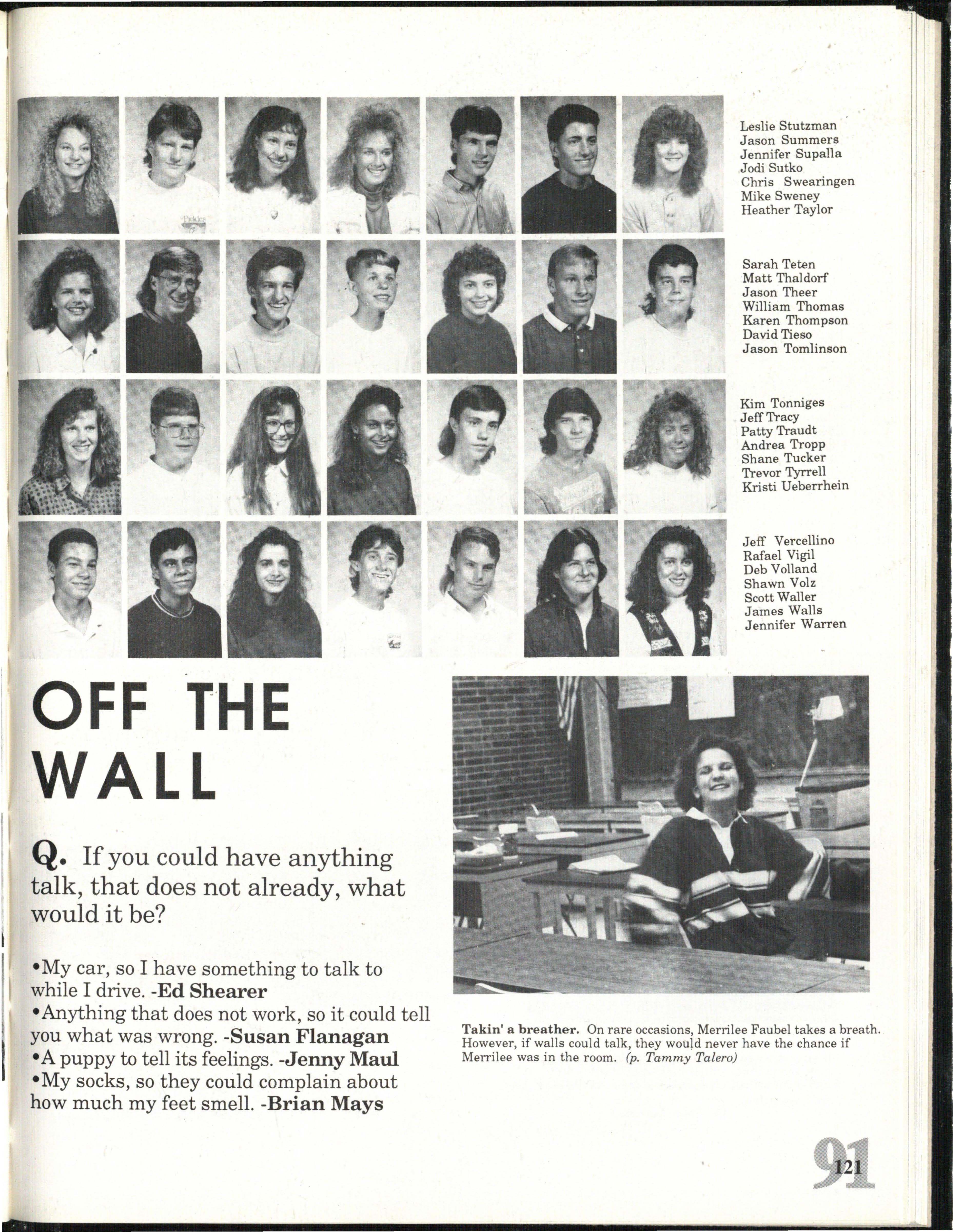 Leslie Stutzman
Jason Summers
Jennifer Supalla
Jodi Sutko
Chris Swearingen
Mike Sweney
Heather Taylor

Sarah Teten
Matt Thaldorf
Jason Theer
William Thomas
Karen Thompson
David Tieso
Jason Tomlinson

Kim Tonniges
Jeff Tracy
Patty Traudt
Andrea Tropp
Shane Tucker
Trevor Tyrrell
Kristi Ueberrhein

Jeff Vercellino
Rafael Vigil
Deb Volland
Shawn Volz
Scott Waller
James Walls
Jennifer Warren

OFF THE WALL

Q. If you could have anything talk, that does not already, what would it be?

•My car, so I have something to talk to while I drive. -Ed Shearer
•Anything that does not work, so it could tell you what was wrong. -Susan Flanagan
•A puppy to tell its feelings. -Jenny Maul
•My socks, so they could complain about how much my feet smell. -Brian Mays

Takin' a breather. On rare occasions, Merrilee Faubel takes a breath. However, if walls could talk, they would never have the chance if Merrilee was in the room. (p. Tammy Talero)

91
121